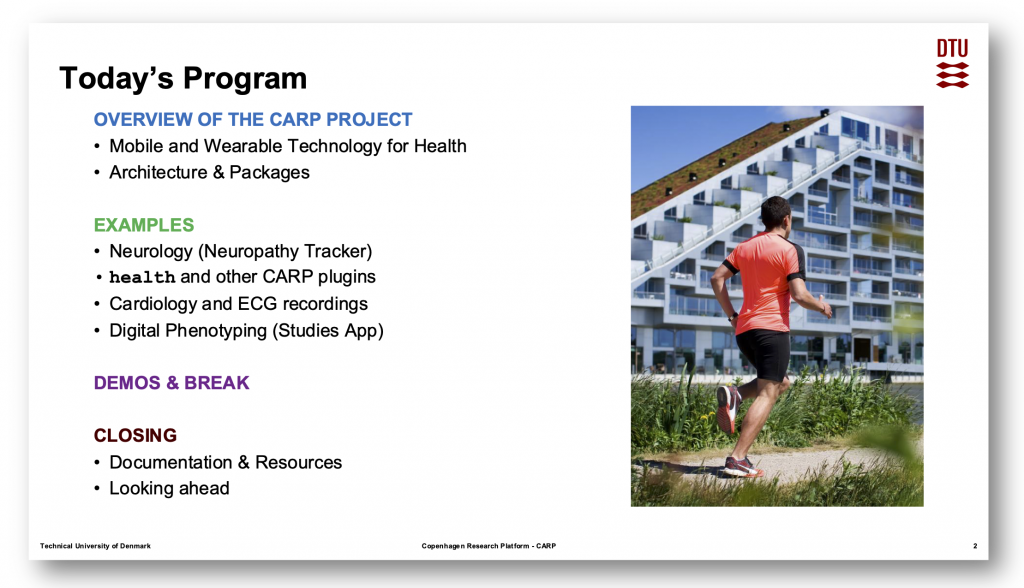 DTU

Today's Program

OVERVIEW OF THE CARP PROJECT
• Mobile and Wearable Technology for Health
• Architecture & Packages

EXAMPLES
• Neurology (Neuropathy Tracker)
• health and other CARP plugins
• Cardiology and ECG recordings
• Digital Phenotyping (Studies App)

DEMOS & BREAK

CLOSING
• Documentation & Resources
• Looking ahead

Technical University of Denmark

Copenhagen Research Platform - CARP

2